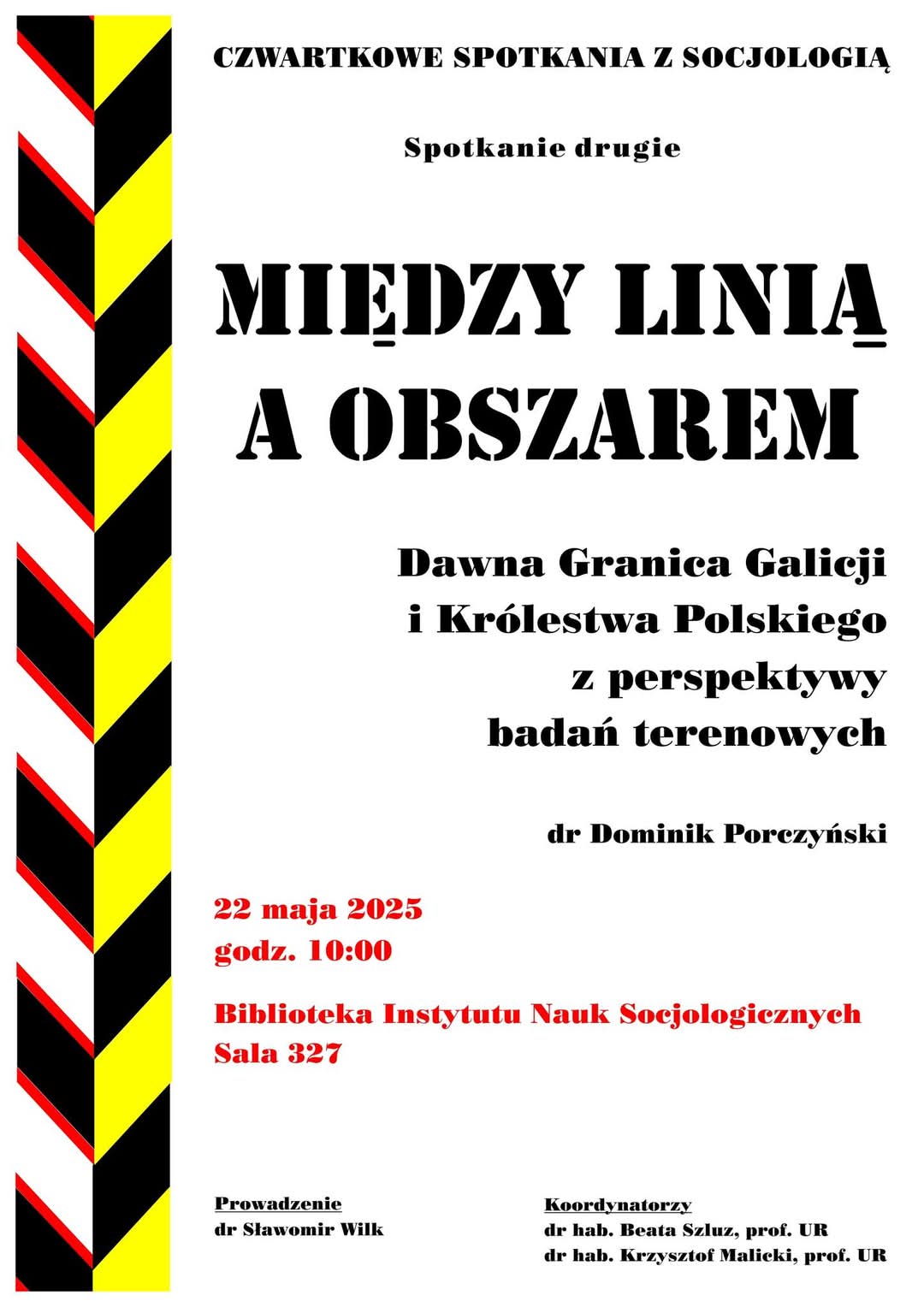 CZWARTKOWE SPOTKANIA Z SOCJOLOGIĄ

Spotkanie drugie

MIĘDZY LINIĄ A OBSZAREM

Dawna Granica Galicji i Królestwa Polskiego z perspektywy badań terenowych

dr Dominik Porczyński

22 maja 2025
godz. 10:00

Biblioteka Instytutu Nauk Socjologicznych
Sala 327

Prowadzenie
dr Sławomir Wilk

Koordynatorzy
dr hab. Beata Szluz, prof. UR
dr hab. Krzysztof Malicki, prof. UR